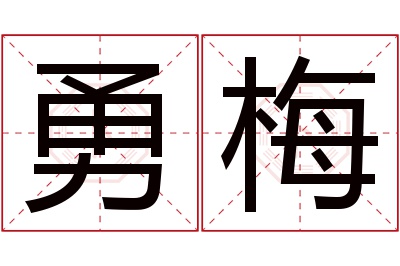 勇梅